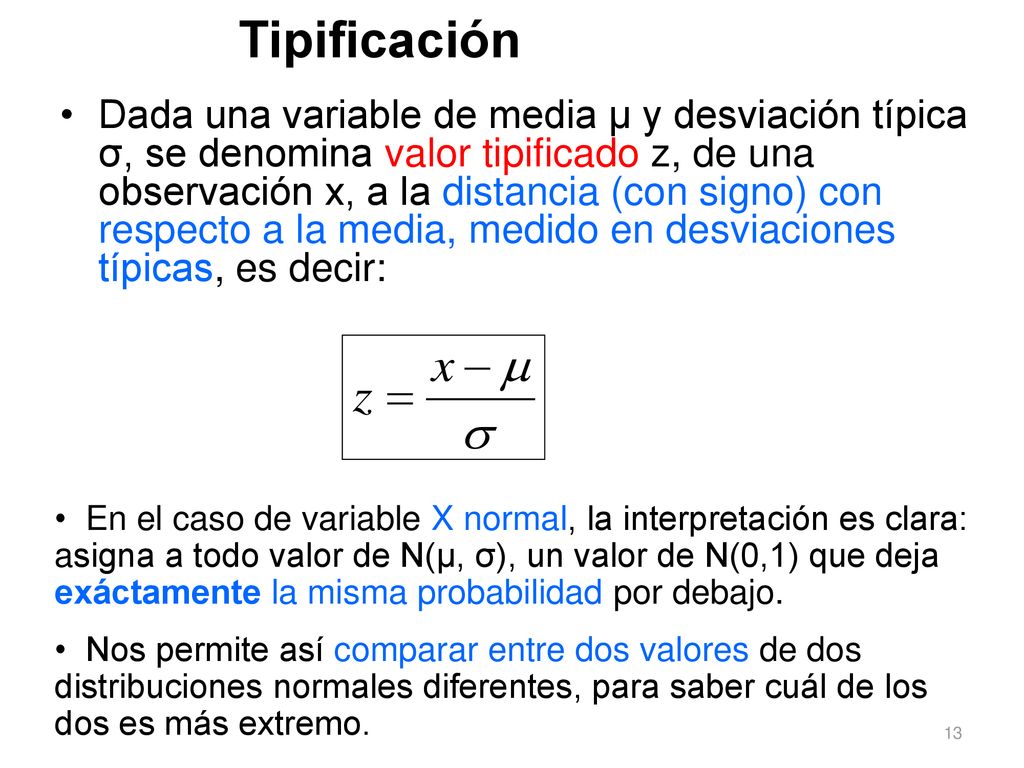 Tipificación

• Dada una variable de media μ y desviación típica σ, se denomina valor tipificado z, de una observación x, a la distancia (con signo) con respecto a la media, medido en desviaciones típicas, es decir:

$z = \frac{x - \mu}{\sigma}$

• En el caso de variable X normal, la interpretación es clara: asigna a todo valor de N(μ, σ), un valor de N(0,1) que deja exáctamente la misma probabilidad por debajo.

• Nos permite así comparar entre dos valores de dos distribuciones normales diferentes, para saber cuál de los dos es más extremo.

13